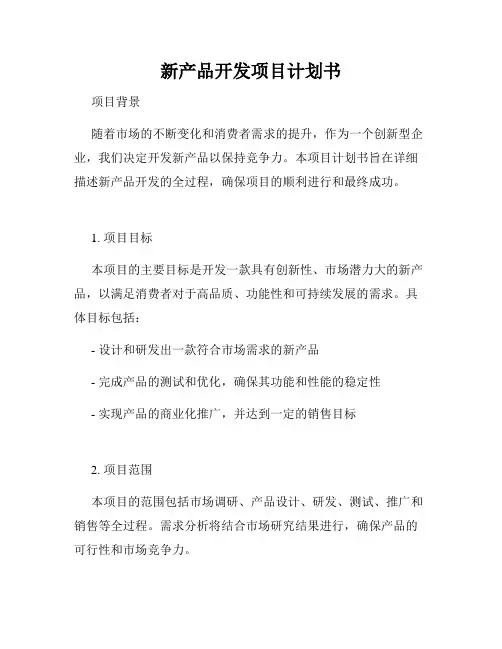 新产品开发项目计划书

项目背景

随着市场的不断变化和消费者需求的提升，作为一个创新型企业，我们决定开发新产品以保持竞争力。本项目计划书旨在详细描述新产品开发的全过程，确保项目的顺利进行和最终成功。

1. 项目目标

本项目的主要目标是开发一款具有创新性、市场潜力大的新产品，以满足消费者对于高品质、功能性和可持续发展的需求。具体目标包括：

- 设计和研发出一款符合市场需求的新产品

- 完成产品的测试和优化，确保其功能和性能的稳定性

- 实现产品的商业化推广，并达到一定的销售目标

2. 项目范围

本项目的范围包括市场调研、产品设计、研发、测试、推广和销售等全过程。需求分析将结合市场研究结果进行，确保产品的可行性和市场竞争力。